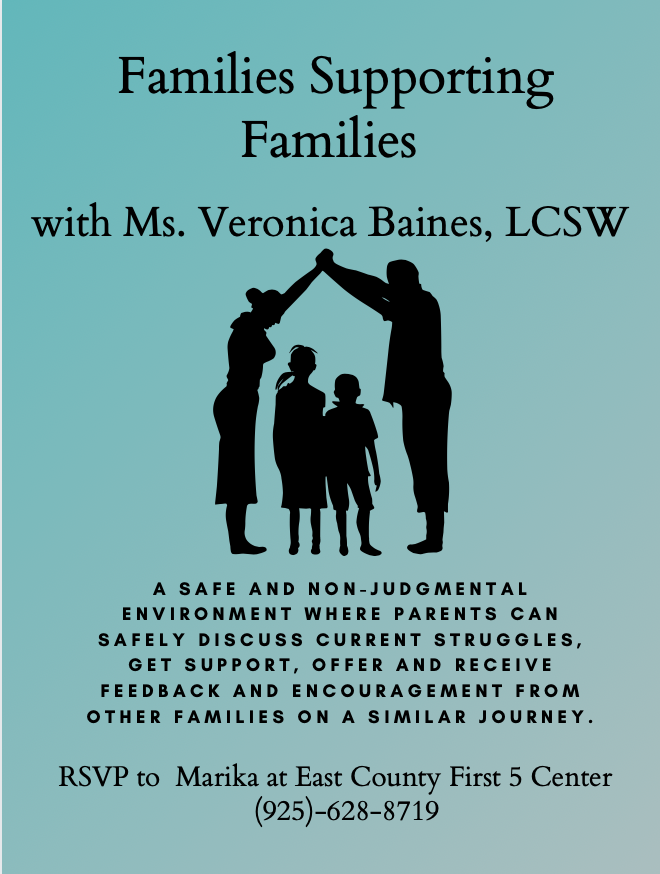 Families Supporting Families

with Ms. Veronica Baines, LCSW

A SAFE AND NON-JUDGMENTAL ENVIRONMENT WHERE PARENTS CAN SAFELY DISCUSS CURRENT STRUGGLES, GET SUPPORT, OFFER AND RECEIVE FEEDBACK AND ENCOURAGEMENT FROM OTHER FAMILIES ON A SIMILAR JOURNEY.

RSVP to Marika at East County First 5 Center (925)-628-8719